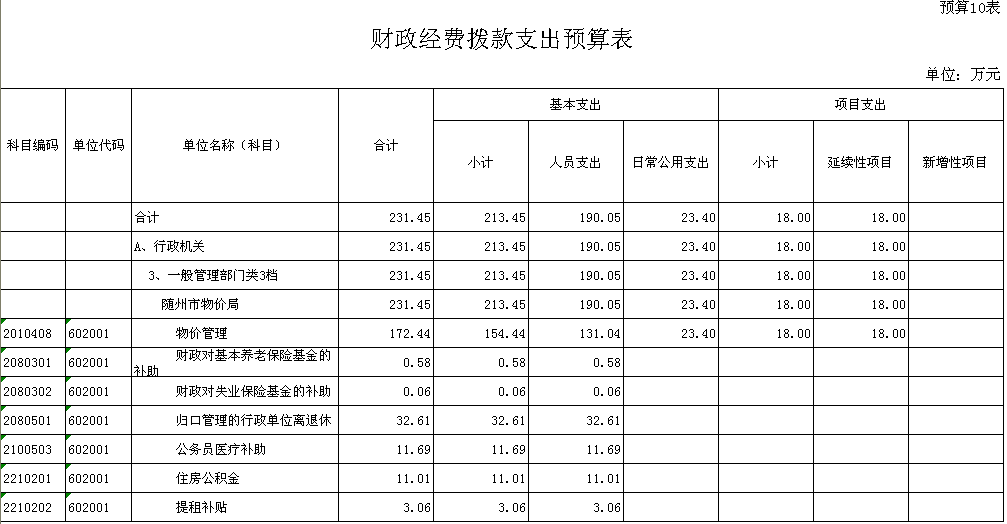 预算10表

财政经费拨款支出预算表

单位：万元

| 科目编码 | 单位代码 | 单位名称（科目） | 合计 | 基本支出 小计 | 基本支出 人员支出 | 基本支出 日常公用支出 | 项目支出 小计 | 项目支出 延续性项目 | 项目支出 新增性项目 |
|---|---|---|---|---|---|---|---|---|---|
| | | 合计 | 231.45 | 213.45 | 190.05 | 23.40 | 18.00 | 18.00 | |
| | | A、行政机关 | 231.45 | 213.45 | 190.05 | 23.40 | 18.00 | 18.00 | |
| | | 3、一般管理部门类3档 | 231.45 | 213.45 | 190.05 | 23.40 | 18.00 | 18.00 | |
| | | 随州市物价局 | 231.45 | 213.45 | 190.05 | 23.40 | 18.00 | 18.00 | |
| 2010408 | 602001 | 物价管理 | 172.44 | 154.44 | 131.04 | 23.40 | 18.00 | 18.00 | |
| 2080301 | 602001 | 财政对基本养老保险基金的补助 | 0.58 | 0.58 | 0.58 | | | | |
| 2080302 | 602001 | 财政对失业保险基金的补助 | 0.06 | 0.06 | 0.06 | | | | |
| 2080501 | 602001 | 归口管理的行政单位离退休 | 32.61 | 32.61 | 32.61 | | | | |
| 2100503 | 602001 | 公务员医疗补助 | 11.69 | 11.69 | 11.69 | | | | |
| 2210201 | 602001 | 住房公积金 | 11.01 | 11.01 | 11.01 | | | | |
| 2210202 | 602001 | 提租补贴 | 3.06 | 3.06 | 3.06 | | | | |